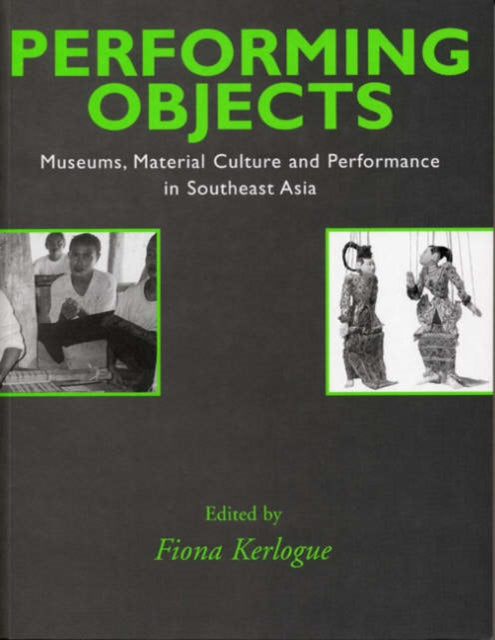 PERFORMING OBJECTS

Museums, Material Culture and Performance in Southeast Asia

Edited by

Fiona Kerlogue